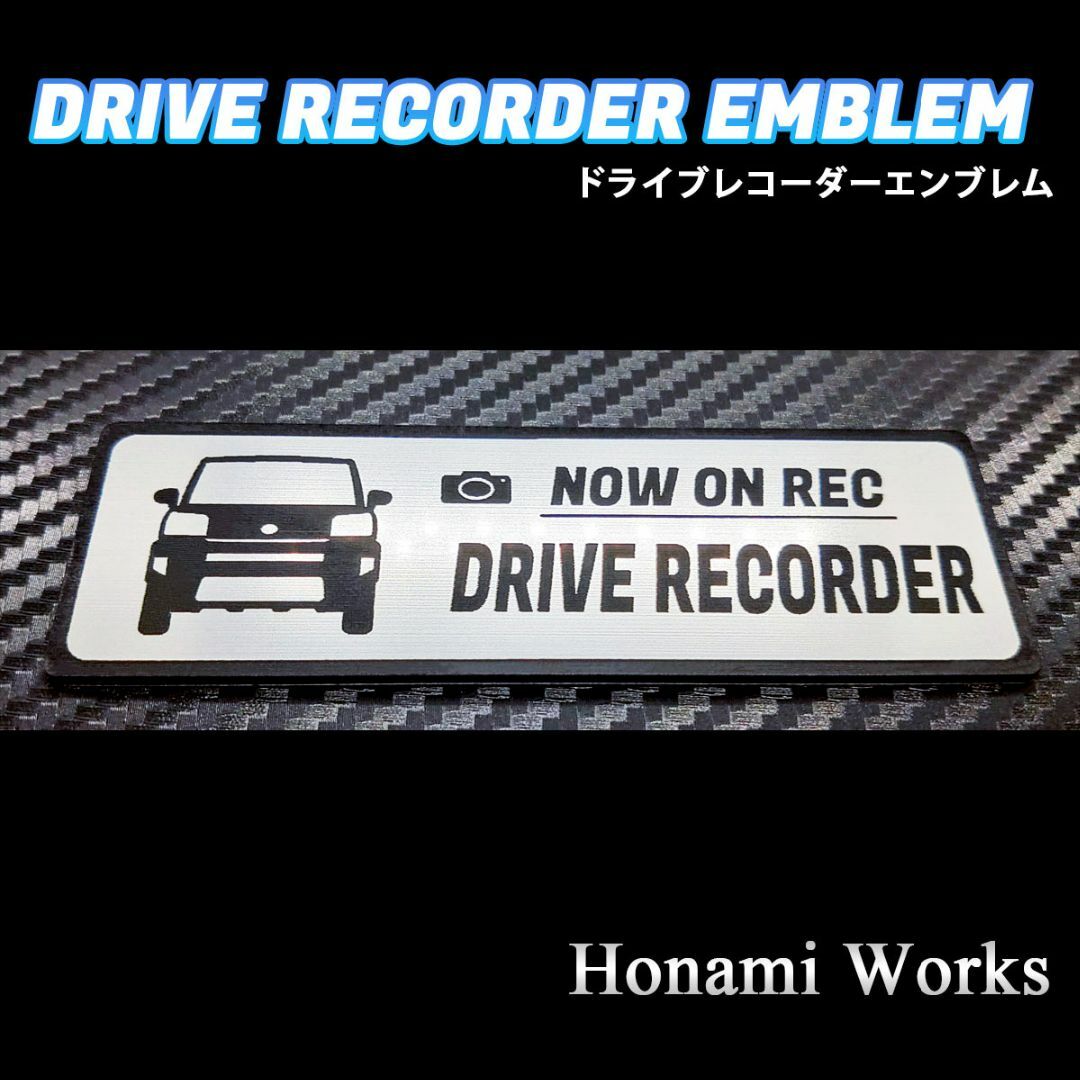 DRIVE RECORDER EMBLEM
ドライブレコーダーエンブレム

NOW ON REC
DRIVE RECORDER

Honami Works